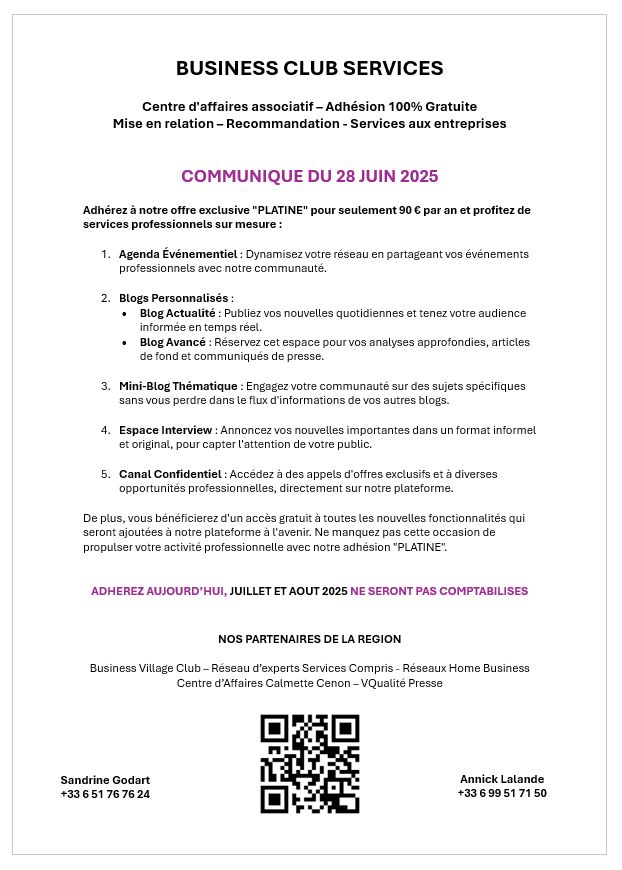 BUSINESS CLUB SERVICES

Centre d'affaires associatif – Adhésion 100% Gratuite
Mise en relation – Recommandation - Services aux entreprises

COMMUNIQUE DU 28 JUIN 2025

Adhérez à notre offre exclusive "PLATINE" pour seulement 90 € par an et profitez de services professionnels sur mesure :

1. Agenda Événementiel : Dynamisez votre réseau en partageant vos événements professionnels avec notre communauté.

2. Blogs Personnalisés :
• Blog Actualité : Publiez vos nouvelles quotidiennes et tenez votre audience informée en temps réel.
• Blog Avancé : Réservez cet espace pour vos analyses approfondies, articles de fond et communiqués de presse.

3. Mini-Blog Thématique : Engagez votre communauté sur des sujets spécifiques sans vous perdre dans le flux d'informations de vos autres blogs.

4. Espace Interview : Annoncez vos nouvelles importantes dans un format informel et original, pour capter l'attention de votre public.

5. Canal Confidentiel : Accédez à des appels d'offres exclusifs et à diverses opportunités professionnelles, directement sur notre plateforme.

De plus, vous bénéficierez d'un accès gratuit à toutes les nouvelles fonctionnalités qui seront ajoutées à notre plateforme à l'avenir. Ne manquez pas cette occasion de propulser votre activité professionnelle avec notre adhésion "PLATINE".

ADHEREZ AUJOURD'HUI, JUILLET ET AOUT 2025 NE SERONT PAS COMPTABILISES

NOS PARTENAIRES DE LA REGION

Business Village Club – Réseau d'experts Services Compris - Réseaux Home Business
Centre d'Affaires Calmette Cenon – VQualité Presse

Sandrine Godart
+33 6 51 76 76 24

Annick Lalande
+33 6 99 51 71 50